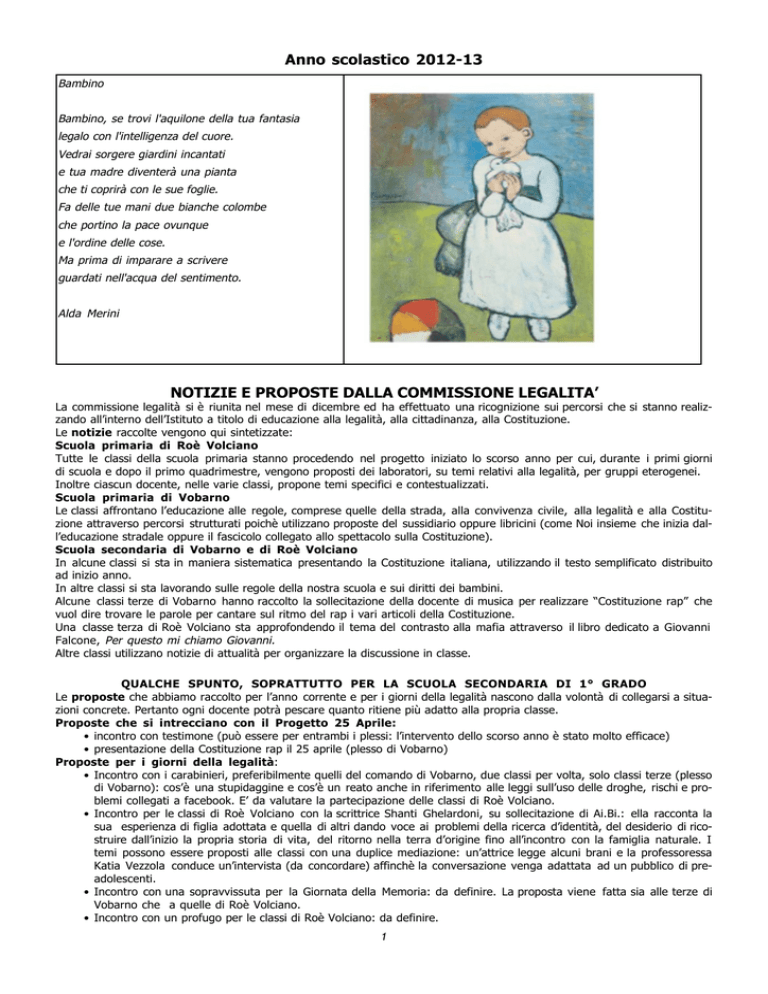 Anno scolastico 2012-13

Bambino

Bambino, se trovi l'aquilone della tua fantasia
legalo con l'intelligenza del cuore.
Vedrai sorgere giardini incantati
e tua madre diventerà una pianta
che ti coprirà con le sue foglie.
Fa delle tue mani due bianche colombe
che portino la pace ovunque
e l'ordine delle cose.
Ma prima di imparare a scrivere
guardati nell'acqua del sentimento.

Alda Merini

NOTIZIE E PROPOSTE DALLA COMMISSIONE LEGALITA'

La commissione legalità si è riunita nel mese di dicembre ed ha effettuato una ricognizione sui percorsi che si stanno realizzando all'interno dell'Istituto a titolo di educazione alla legalità, alla cittadinanza, alla Costituzione.
Le notizie raccolte vengono qui sintetizzate:
Scuola primaria di Roè Volciano
Tutte le classi della scuola primaria stanno procedendo nel progetto iniziato lo scorso anno per cui, durante i primi giorni di scuola e dopo il primo quadrimestre, vengono proposti dei laboratori, su temi relativi alla legalità, per gruppi eterogenei. Inoltre ciascun docente, nelle varie classi, propone temi specifici e contestualizzati.
Scuola primaria di Vobarno
Le classi affrontano l'educazione alle regole, comprese quelle della strada, alla convivenza civile, alla legalità e alla Costituzione attraverso percorsi strutturati poichè utilizzano proposte del sussidiario oppure libricini (come Noi insieme che inizia dall'educazione stradale oppure il fascicolo collegato allo spettacolo sulla Costituzione).
Scuola secondaria di Vobarno e di Roè Volciano
In alcune classi si sta in maniera sistematica presentando la Costituzione italiana, utilizzando il testo semplificato distribuito ad inizio anno.
In altre classi si sta lavorando sulle regole della nostra scuola e sui diritti dei bambini.
Alcune classi terze di Vobarno hanno raccolto la sollecitazione della docente di musica per realizzare "Costituzione rap" che vuol dire trovare le parole per cantare sul ritmo del rap i vari articoli della Costituzione.
Una classe terza di Roè Volciano sta approfondendo il tema del contrasto alla mafia attraverso il libro dedicato a Giovanni Falcone, Per questo mi chiamo Giovanni.
Altre classi utilizzano notizie di attualità per organizzare la discussione in classe.

QUALCHE SPUNTO, SOPRATTUTTO PER LA SCUOLA SECONDARIA DI 1° GRADO

Le proposte che abbiamo raccolto per l'anno corrente e per i giorni della legalità nascono dalla volontà di collegarsi a situazioni concrete. Pertanto ogni docente potrà pescare quanto ritiene più adatto alla propria classe.
Proposte che si intrecciano con il Progetto 25 Aprile:
• incontro con testimone (può essere per entrambi i plessi: l'intervento dello scorso anno è stato molto efficace)
• presentazione della Costituzione rap il 25 aprile (plesso di Vobarno)
Proposte per i giorni della legalità:
• Incontro con i carabinieri, preferibilmente quelli del comando di Vobarno, due classi per volta, solo classi terze (plesso di Vobarno): cos'è una stupidaggine e cos'è un reato anche in riferimento alle leggi sull'uso delle droghe, rischi e problemi collegati a facebook. E' da valutare la partecipazione delle classi di Roè Volciano.
• Incontro per le classi di Roè Volciano con la scrittrice Shanti Ghelardoni, su sollecitazione di Ai.Bi.: ella racconta la sua esperienza di figlia adottata e quella di altri dando voce ai problemi della ricerca d'identità, del desiderio di ricostruire dall'inizio la propria storia di vita, del ritorno nella terra d'origine fino all'incontro con la famiglia naturale. I temi possono essere proposti alle classi con una duplice mediazione: un'attrice legge alcuni brani e la professoressa Katia Vezzola conduce un'intervista (da concordare) affinchè la conversazione venga adattata ad un pubblico di preadolescenti.
• Incontro con una sopravvissuta per la Giornata della Memoria: da definire. La proposta viene fatta sia alle terze di Vobarno che a quelle di Roè Volciano.
• Incontro con un profugo per le classi di Roè Volciano: da definire.

1